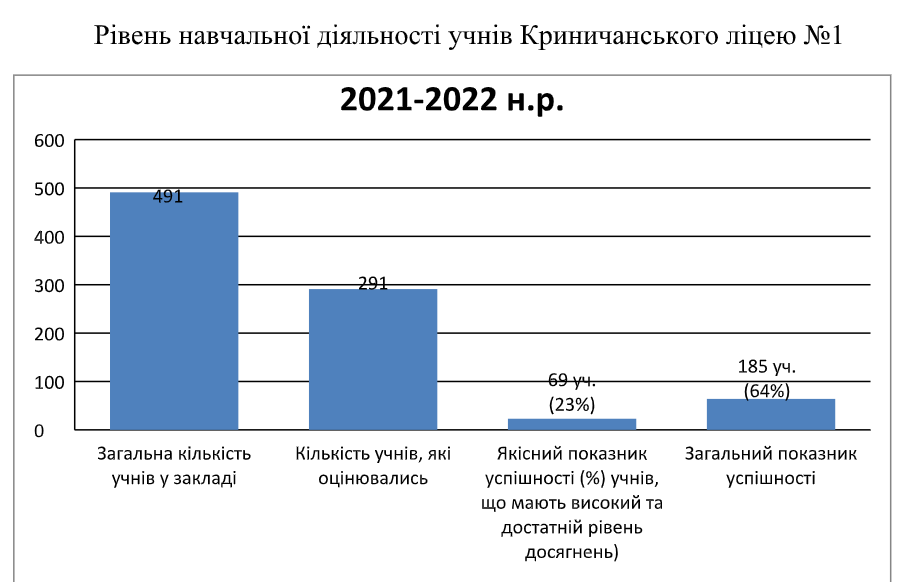 Рівень навчальної діяльності учнів Криничанського ліцею №1

2021-2022 н.р.

600
500
400
300
200
100
0

491
291
69 уч. (23%)
185 уч. (64%)

Загальна кількість учнів у закладі

Кількість учнів, які оцінювались

Якісний показник успішності (%) учнів, що мають високий та достатній рівень досягнень)

Загальний показник успішності